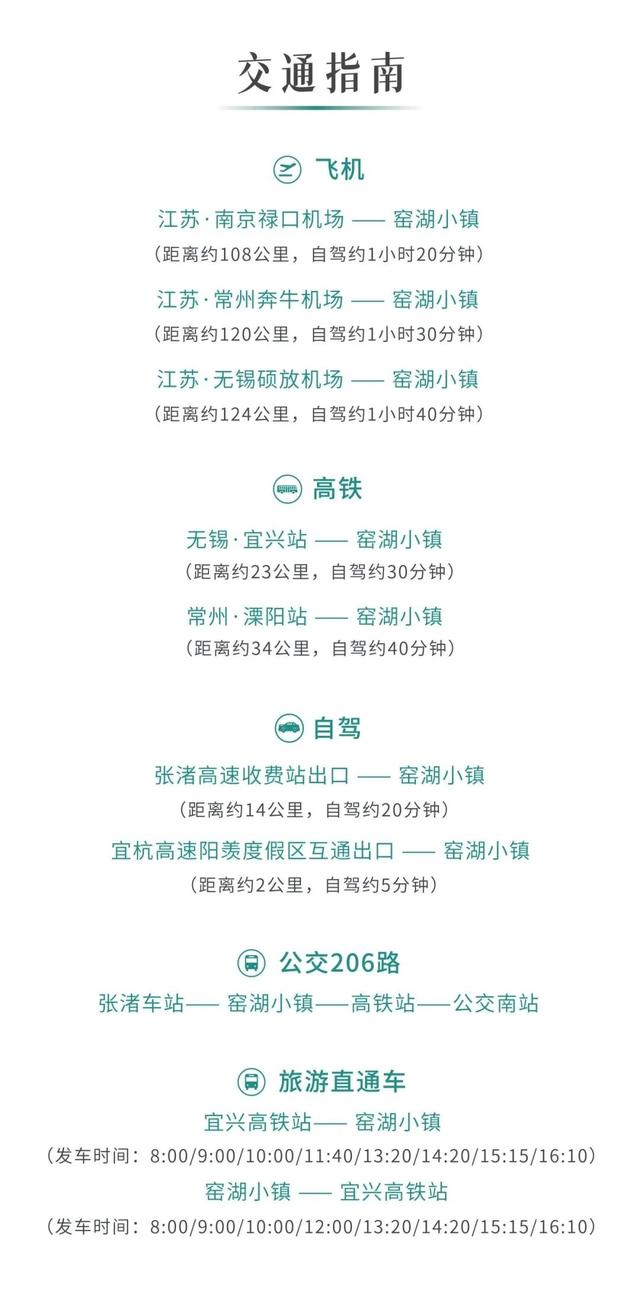 交通指南

飞机

江苏·南京禄口机场 —— 窑湖小镇
（距离约108公里，自驾约1小时20分钟）

江苏·常州奔牛机场 —— 窑湖小镇
（距离约120公里，自驾约1小时30分钟）

江苏·无锡硕放机场 —— 窑湖小镇
（距离约124公里，自驾约1小时40分钟）

高铁

无锡·宜兴站 —— 窑湖小镇
（距离约23公里，自驾约30分钟）

常州·溧阳站 —— 窑湖小镇
（距离约34公里，自驾约40分钟）

自驾

张渚高速收费站出口 —— 窑湖小镇
（距离约14公里，自驾约20分钟）

宜杭高速阳羡度假区互通出口 —— 窑湖小镇
（距离约2公里，自驾约5分钟）

公交206路

张渚车站—— 窑湖小镇——高铁站——公交南站

旅游直通车

宜兴高铁站—— 窑湖小镇
（发车时间：8:00/9:00/10:00/11:40/13:20/14:20/15:15/16:10）
窑湖小镇 —— 宜兴高铁站
（发车时间：8:00/9:00/10:00/12:00/13:20/14:20/15:15/16:10）